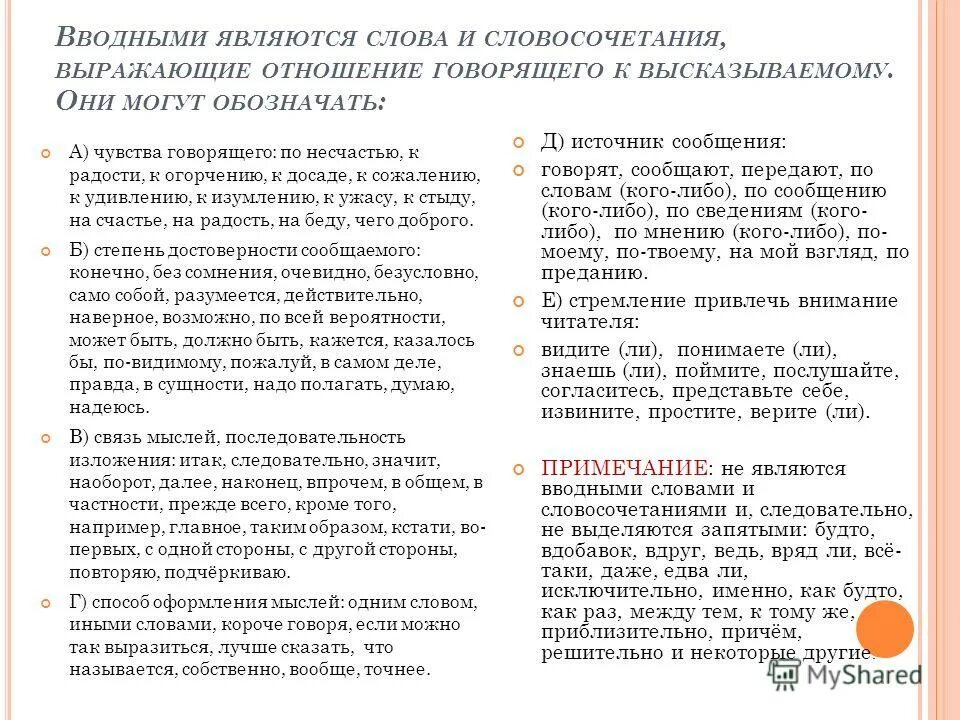 Вводными являются слова и словосочетания, выражающие отношение говорящего к высказываемому. Они могут обозначать:

А) чувства говорящего: по несчастью, к радости, к огорчению, к досаде, к сожалению, к удивлению, к изумлению, к ужасу, к стыду, на счастье, на радость, на беду, чего доброго.

Б) степень достоверности сообщаемого: конечно, без сомнения, очевидно, безусловно, само собой, разумеется, действительно, наверное, возможно, по всей вероятности, может быть, должно быть, кажется, казалось бы, по-видимому, пожалуй, в самом деле, правда, в сущности, надо полагать, думаю, надеюсь.

В) связь мыслей, последовательность изложения: итак, следовательно, значит, наоборот, далее, наконец, впрочем, в общем, в частности, прежде всего, кроме того, например, главное, таким образом, кстати, во-первых, с одной стороны, с другой стороны, повторяю, подчёркиваю.

Г) способ оформления мыслей: одним словом, иными словами, короче говоря, если можно так выразиться, лучше сказать, что называется, собственно, вообще, точнее.

Д) источник сообщения:

говорят, сообщают, передают, по словам (кого-либо), по сообщению (кого-либо), по сведениям (кого-либо), по мнению (кого-либо), по-моему, по-твоему, на мой взгляд, по преданию.

Е) стремление привлечь внимание читателя:

видите (ли), понимаете (ли), знаешь (ли), поймите, послушайте, согласитесь, представьте себе, извините, простите, верите (ли).

ПРИМЕЧАНИЕ: не являются вводными словами и словосочетаниями и, следовательно, не выделяются запятыми: будто, вдобавок, вдруг, ведь, вряд ли, всё-таки, даже, едва ли, исключительно, именно, как будто, как раз, между тем, к тому же, приблизительно, причём, решительно и некоторые другие.

MyShared